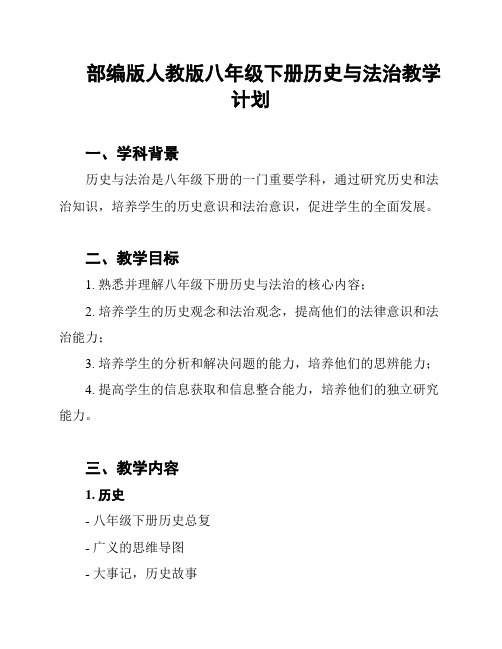 部编版人教版八年级下册历史与法治教学计划

一、学科背景

历史与法治是八年级下册的一门重要学科，通过研究历史和法治知识，培养学生的历史意识和法治意识，促进学生的全面发展。

二、教学目标

1. 熟悉并理解八年级下册历史与法治的核心内容；

2. 培养学生的历史观念和法治观念，提高他们的法律意识和法治能力；

3. 培养学生的分析和解决问题的能力，培养他们的思辨能力；

4. 提高学生的信息获取和信息整合能力，培养他们的独立研究能力。

三、教学内容

1. 历史

- 八年级下册历史总复

- 广义的思维导图

- 大事记，历史故事